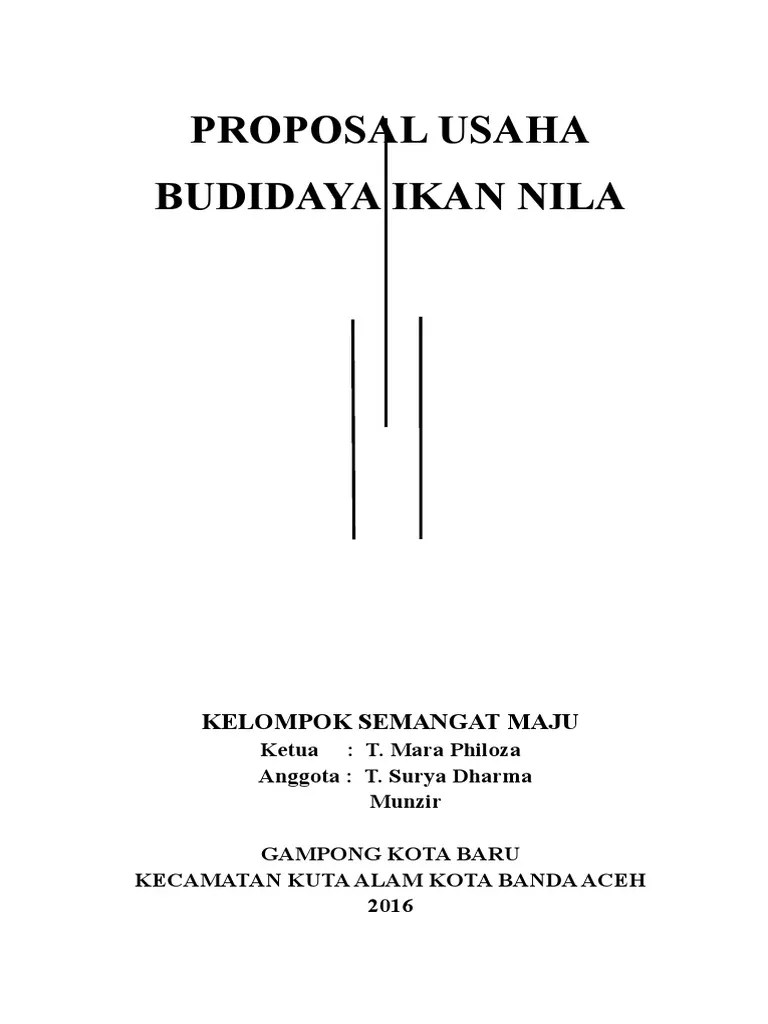 PROPOSAL USAHA
BUDIDAYA IKAN NILA

KELOMPOK SEMANGAT MAJU
Ketua : T. Mara Philoza
Anggota : T. Surya Dharma
Munzir

GAMPONG KOTA BARU
KECAMATAN KUTA ALAM KOTA BANDA ACEH
2016